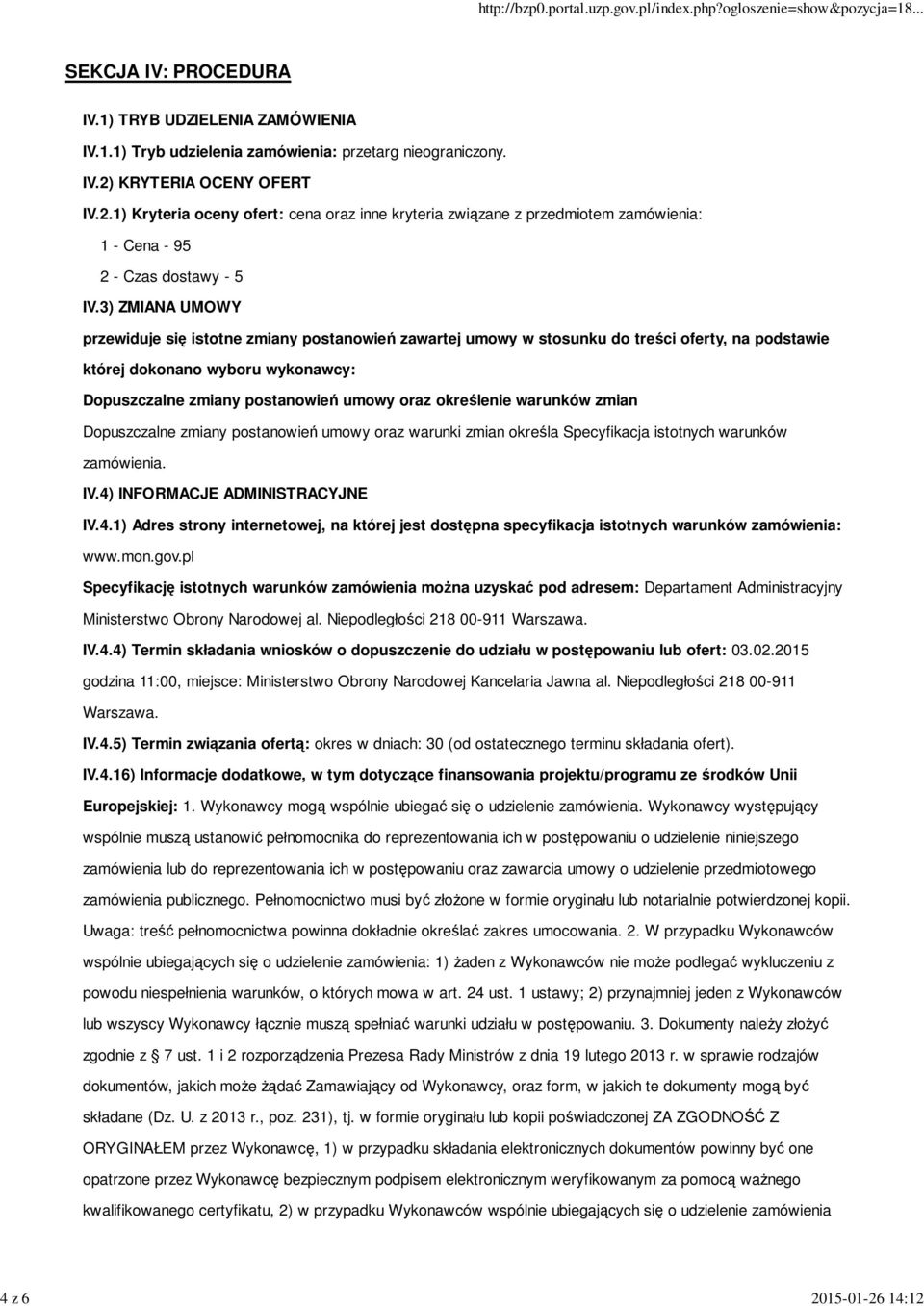 http://bzp0.portal.uzp.gov.pl/index.php?ogloszenie=show&pozycja=18...

SEKCJA IV: PROCEDURA

IV.1) TRYB UDZIELENIA ZAMÓWIENIA

IV.1.1) Tryb udzielenia zamówienia: przetarg nieograniczony.

IV.2) KRYTERIA OCENY OFERT

IV.2.1) Kryteria oceny ofert: cena oraz inne kryteria związane z przedmiotem zamówienia:

1 - Cena - 95

2 - Czas dostawy - 5

IV.3) ZMIANA UMOWY

przewiduje się istotne zmiany postanowień zawartej umowy w stosunku do treści oferty, na podstawie której dokonano wyboru wykonawcy:

Dopuszczalne zmiany postanowień umowy oraz określenie warunków zmian

Dopuszczalne zmiany postanowień umowy oraz warunki zmian określa Specyfikacja istotnych warunków zamówienia.

IV.4) INFORMACJE ADMINISTRACYJNE

IV.4.1) Adres strony internetowej, na której jest dostępna specyfikacja istotnych warunków zamówienia: www.mon.gov.pl

Specyfikację istotnych warunków zamówienia można uzyskać pod adresem: Departament Administracyjny Ministerstwo Obrony Narodowej al. Niepodległości 218 00-911 Warszawa.

IV.4.4) Termin składania wniosków o dopuszczenie do udziału w postępowaniu lub ofert: 03.02.2015 godzina 11:00, miejsce: Ministerstwo Obrony Narodowej Kancelaria Jawna al. Niepodległości 218 00-911 Warszawa.

IV.4.5) Termin związania ofertą: okres w dniach: 30 (od ostatecznego terminu składania ofert).

IV.4.16) Informacje dodatkowe, w tym dotyczące finansowania projektu/programu ze środków Unii Europejskiej: 1. Wykonawcy mogą wspólnie ubiegać się o udzielenie zamówienia. Wykonawcy występujący wspólnie muszą ustanowić pełnomocnika do reprezentowania ich w postępowaniu o udzielenie niniejszego zamówienia lub do reprezentowania ich w postępowaniu oraz zawarcia umowy o udzielenie przedmiotowego zamówienia publicznego. Pełnomocnictwo musi być złożone w formie oryginału lub notarialnie potwierdzonej kopii. Uwaga: treść pełnomocnictwa powinna dokładnie określać zakres umocowania. 2. W przypadku Wykonawców wspólnie ubiegających się o udzielenie zamówienia: 1) żaden z Wykonawców nie może podlegać wykluczeniu z powodu niespełnienia warunków, o których mowa w art. 24 ust. 1 ustawy; 2) przynajmniej jeden z Wykonawców lub wszyscy Wykonawcy łącznie muszą spełniać warunki udziału w postępowaniu. 3. Dokumenty należy złożyć zgodnie z 7 ust. 1 i 2 rozporządzenia Prezesa Rady Ministrów z dnia 19 lutego 2013 r. w sprawie rodzajów dokumentów, jakich może żądać Zamawiający od Wykonawcy, oraz form, w jakich te dokumenty mogą być składane (Dz. U. z 2013 r., poz. 231), tj. w formie oryginału lub kopii poświadczonej ZA ZGODNOŚĆ Z ORYGINAŁEM przez Wykonawcę, 1) w przypadku składania elektronicznych dokumentów powinny być one opatrzone przez Wykonawcę bezpiecznym podpisem elektronicznym weryfikowanym za pomocą ważnego kwalifikowanego certyfikatu, 2) w przypadku Wykonawców wspólnie ubiegających się o udzielenie zamówienia

4 z 6

2015-01-26 14:12